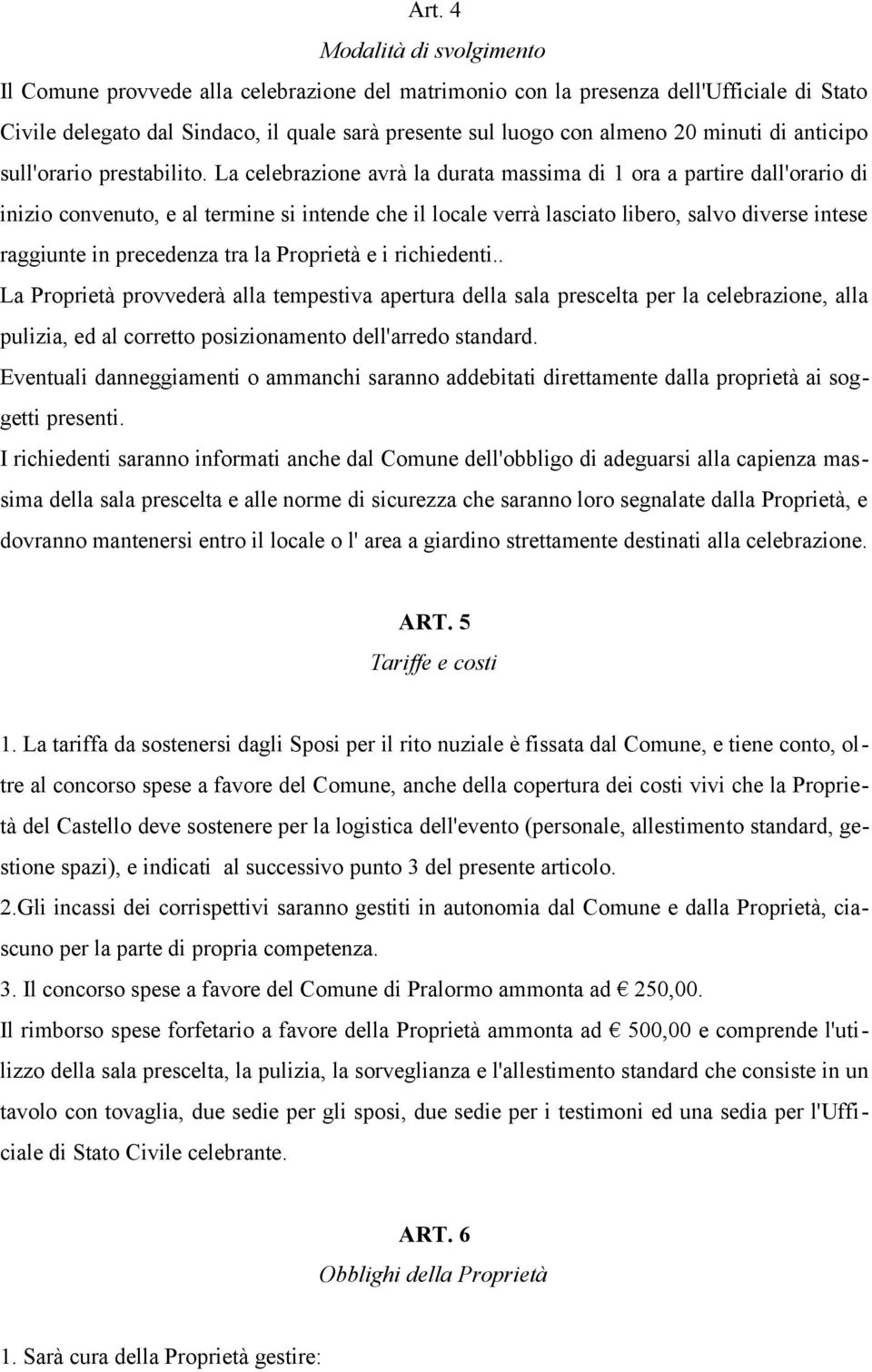 Art. 4
Modalità di svolgimento
Il Comune provvede alla celebrazione del matrimonio con la presenza dell'Ufficiale di Stato Civile delegato dal Sindaco, il quale sarà presente sul luogo con almeno 20 minuti di anticipo sull'orario prestabilito. La celebrazione avrà la durata massima di 1 ora a partire dall'orario di inizio convenuto, e al termine si intende che il locale verrà lasciato libero, salvo diverse intese raggiunte in precedenza tra la Proprietà e i richiedenti..
La Proprietà provvederà alla tempestiva apertura della sala prescelta per la celebrazione, alla pulizia, ed al corretto posizionamento dell'arredo standard.
Eventuali danneggiamenti o ammanchi saranno addebitati direttamente dalla proprietà ai soggetti presenti.
I richiedenti saranno informati anche dal Comune dell'obbligo di adeguarsi alla capienza massima della sala prescelta e alle norme di sicurezza che saranno loro segnalate dalla Proprietà, e dovranno mantenersi entro il locale o l' area a giardino strettamente destinati alla celebrazione.

ART. 5
Tariffe e costi

1. La tariffa da sostenersi dagli Sposi per il rito nuziale è fissata dal Comune, e tiene conto, oltre al concorso spese a favore del Comune, anche della copertura dei costi vivi che la Proprietà del Castello deve sostenere per la logistica dell'evento (personale, allestimento standard, gestione spazi), e indicati al successivo punto 3 del presente articolo.
2.Gli incassi dei corrispettivi saranno gestiti in autonomia dal Comune e dalla Proprietà, ciascuno per la parte di propria competenza.
3. Il concorso spese a favore del Comune di Pralormo ammonta ad € 250,00.
Il rimborso spese forfetario a favore della Proprietà ammonta ad € 500,00 e comprende l'utilizzo della sala prescelta, la pulizia, la sorveglianza e l'allestimento standard che consiste in un tavolo con tovaglia, due sedie per gli sposi, due sedie per i testimoni ed una sedia per l'Ufficiale di Stato Civile celebrante.

ART. 6
Obblighi della Proprietà

1. Sarà cura della Proprietà gestire: